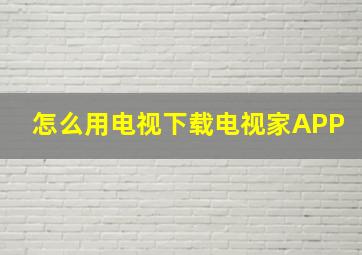 怎么用电视下载电视家APP